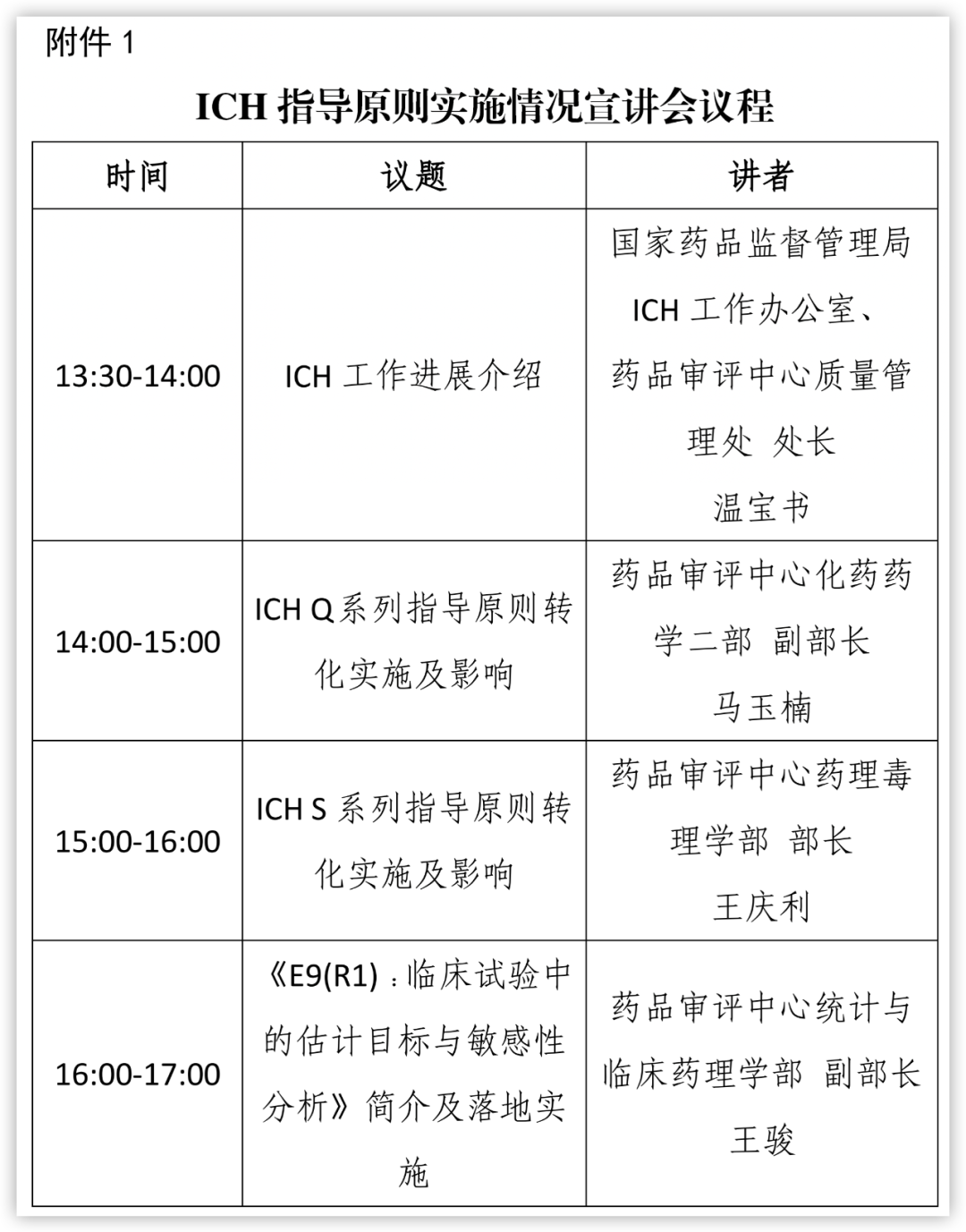 附件1

ICH指导原则实施情况宣讲会议程

| 时间 | 议题 | 讲者 |
|---|---|---|
| 13:30-14:00 | ICH工作进展介绍 | 国家药品监督管理局ICH工作办公室、药品审评中心质量管理处 处长 温宝书 |
| 14:00-15:00 | ICH Q系列指导原则转化实施及影响 | 药品审评中心化药药学二部 副部长 马玉楠 |
| 15:00-16:00 | ICH S系列指导原则转化实施及影响 | 药品审评中心药理毒理学部 部长 王庆利 |
| 16:00-17:00 | 《E9(R1)：临床试验中的估计目标与敏感性分析》简介及落地实施 | 药品审评中心统计与临床药理学部 副部长 王骏 |